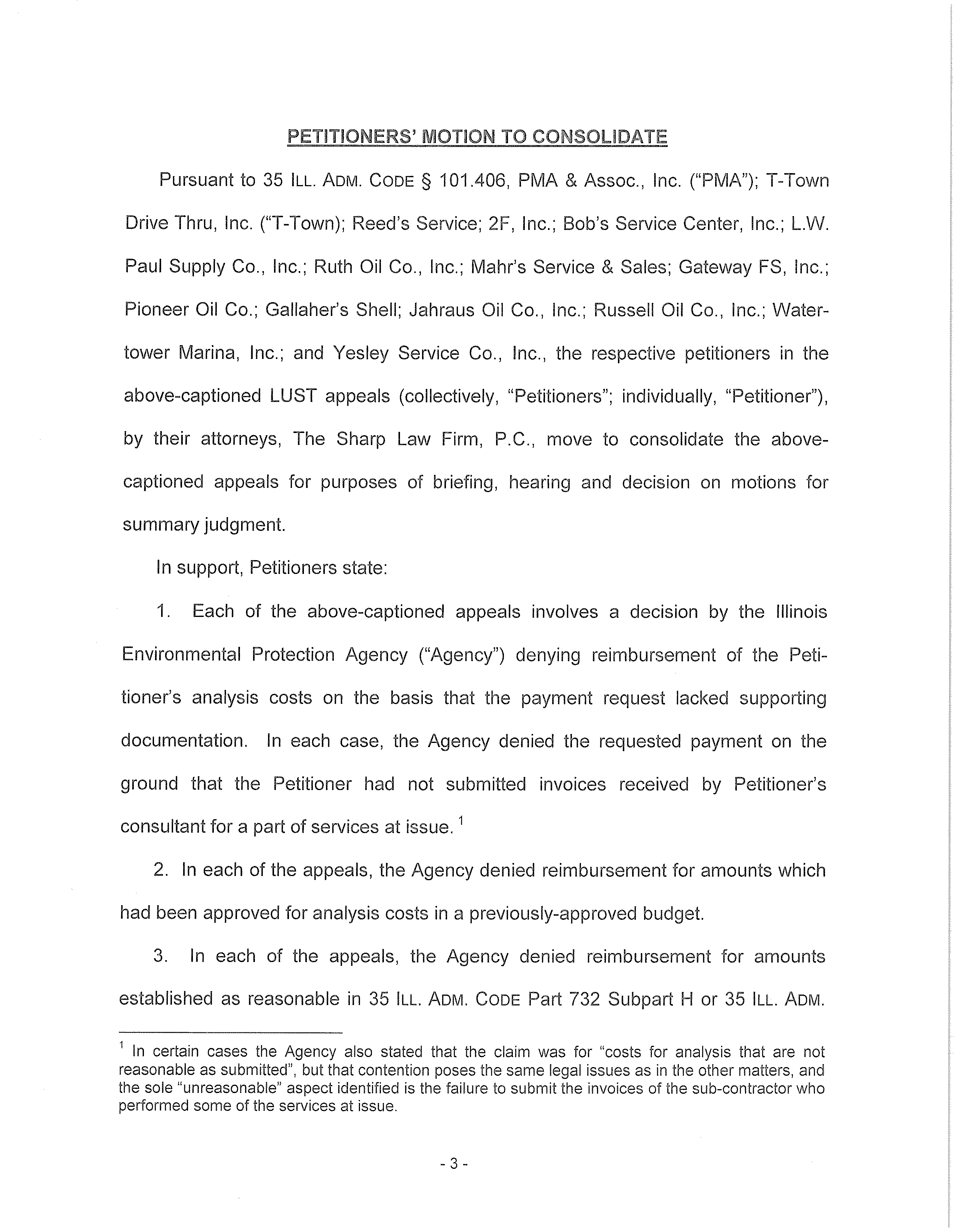 PETITIONERS' MOTION TO CONSOLIDATE

Pursuant to 35 ILL. ADM. CODE § 101.406, PMA & Assoc., Inc. ("PMA"); T-Town Drive Thru, Inc. ("T-Town); Reed's Service; 2F, Inc.; Bob's Service Center, Inc.; L.W. Paul Supply Co., Inc.; Ruth Oil Co., Inc.; Mahr's Service & Sales; Gateway FS, Inc.; Pioneer Oil Co.; Gallaher's Shell; Jahraus Oil Co., Inc.; Russell Oil Co., Inc.; Watertower Marina, Inc.; and Yesley Service Co., Inc., the respective petitioners in the above-captioned LUST appeals (collectively, "Petitioners"; individually, "Petitioner"), by their attorneys, The Sharp Law Firm, P.C., move to consolidate the above-captioned appeals for purposes of briefing, hearing and decision on motions for summary judgment.

In support, Petitioners state:

1. Each of the above-captioned appeals involves a decision by the Illinois Environmental Protection Agency ("Agency") denying reimbursement of the Petitioner's analysis costs on the basis that the payment request lacked supporting documentation. In each case, the Agency denied the requested payment on the ground that the Petitioner had not submitted invoices received by Petitioner's consultant for a part of services at issue. $^1$

2. In each of the appeals, the Agency denied reimbursement for amounts which had been approved for analysis costs in a previously-approved budget.

3. In each of the appeals, the Agency denied reimbursement for amounts established as reasonable in 35 ILL. ADM. CODE Part 732 Subpart H or 35 ILL. ADM.

$^1$ In certain cases the Agency also stated that the claim was for "costs for analysis that are not reasonable as submitted", but that contention poses the same legal issues as in the other matters, and the sole "unreasonable" aspect identified is the failure to submit the invoices of the sub-contractor who performed some of the services at issue.

- 3 -